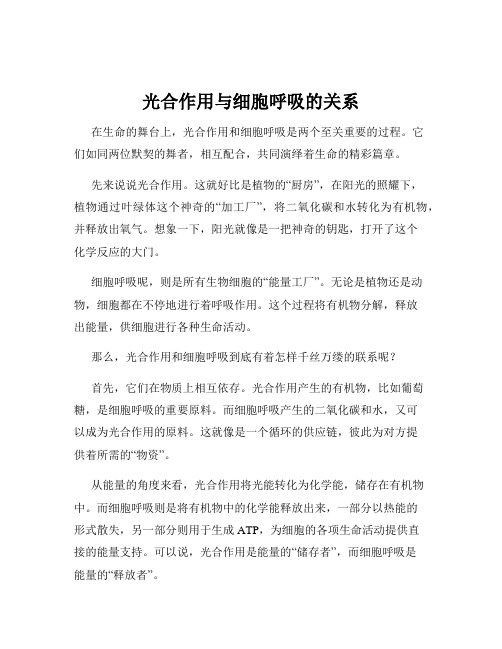 光合作用与细胞呼吸的关系

在生命的舞台上，光合作用和细胞呼吸是两个至关重要的过程。它们如同两位默契的舞者，相互配合，共同演绎着生命的精彩篇章。

先来说说光合作用。这就好比是植物的“厨房”，在阳光的照耀下，植物通过叶绿体这个神奇的“加工厂”，将二氧化碳和水转化为有机物，并释放出氧气。想象一下，阳光就像是一把神奇的钥匙，打开了这个化学反应的大门。

细胞呼吸呢，则是所有生物细胞的“能量工厂”。无论是植物还是动物，细胞都在不停地进行着呼吸作用。这个过程将有机物分解，释放出能量，供细胞进行各种生命活动。

那么，光合作用和细胞呼吸到底有着怎样千丝万缕的联系呢？

首先，它们在物质上相互依存。光合作用产生的有机物，比如葡萄糖，是细胞呼吸的重要原料。而细胞呼吸产生的二氧化碳和水，又可以成为光合作用的原料。这就像是一个循环的供应链，彼此为对方提供着所需的“物资”。

从能量的角度来看，光合作用将光能转化为化学能，储存在有机物中。而细胞呼吸则是将有机物中的化学能释放出来，一部分以热能的形式散失，另一部分则用于生成 ATP，为细胞的各项生命活动提供直接的能量支持。可以说，光合作用是能量的“储存者”，而细胞呼吸是能量的“释放者”。